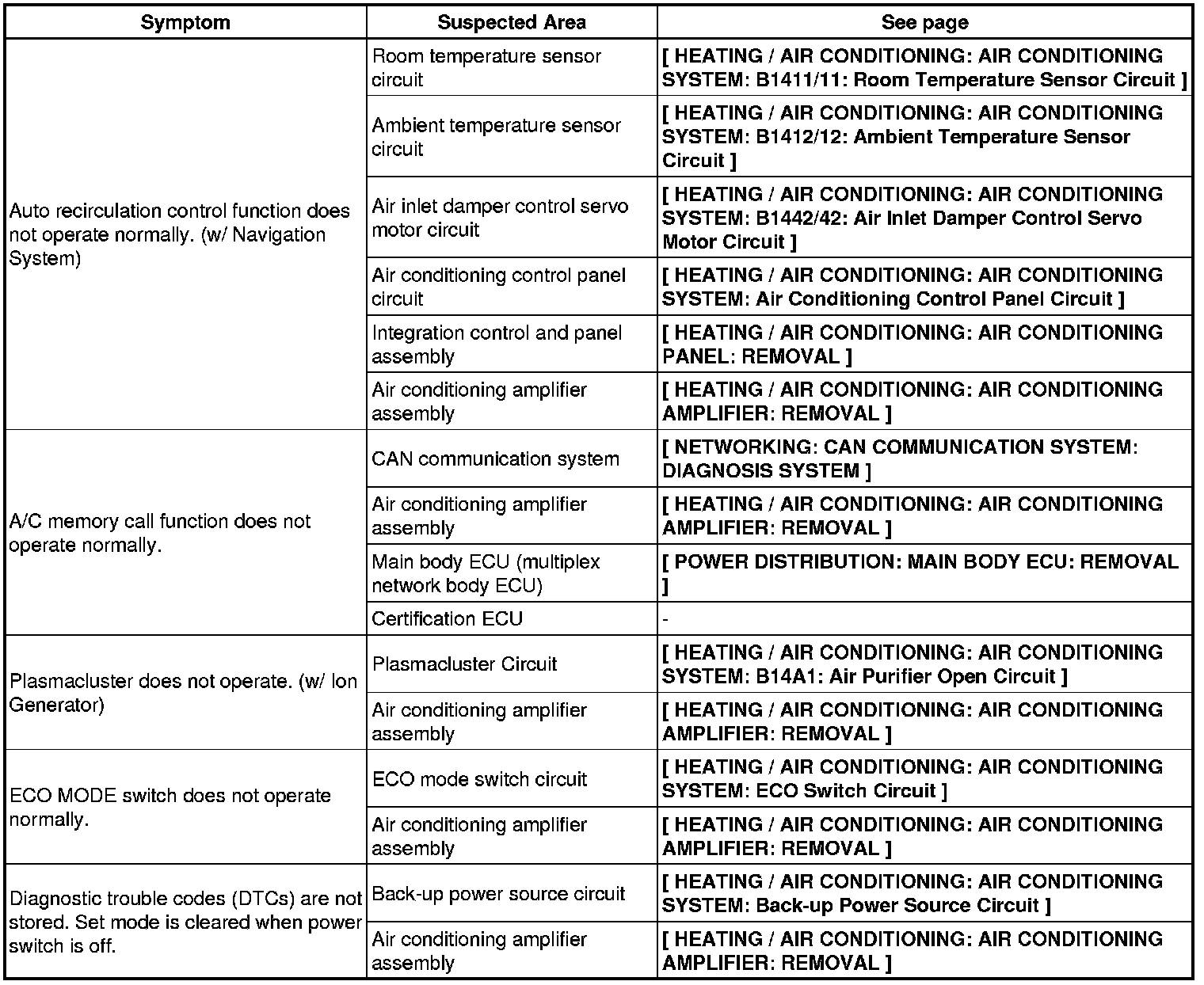 | Symptom | Suspected Area | See page |
|---|---|---|
| Auto recirculation control function does not operate normally. (w/ Navigation System) | Room temperature sensor circuit | [ HEATING / AIR CONDITIONING: AIR CONDITIONING SYSTEM: B1411/11: Room Temperature Sensor Circuit ] |
| | Ambient temperature sensor circuit | [ HEATING / AIR CONDITIONING: AIR CONDITIONING SYSTEM: B1412/12: Ambient Temperature Sensor Circuit ] |
| | Air inlet damper control servo motor circuit | [ HEATING / AIR CONDITIONING: AIR CONDITIONING SYSTEM: B1442/42: Air Inlet Damper Control Servo Motor Circuit ] |
| | Air conditioning control panel circuit | [ HEATING / AIR CONDITIONING: AIR CONDITIONING SYSTEM: Air Conditioning Control Panel Circuit ] |
| | Integration control and panel assembly | [ HEATING / AIR CONDITIONING: AIR CONDITIONING PANEL: REMOVAL ] |
| | Air conditioning amplifier assembly | [ HEATING / AIR CONDITIONING: AIR CONDITIONING AMPLIFIER: REMOVAL ] |
| A/C memory call function does not operate normally. | CAN communication system | [ NETWORKING: CAN COMMUNICATION SYSTEM: DIAGNOSIS SYSTEM ] |
| | Air conditioning amplifier assembly | [ HEATING / AIR CONDITIONING: AIR CONDITIONING AMPLIFIER: REMOVAL ] |
| | Main body ECU (multiplex network body ECU) | [ POWER DISTRIBUTION: MAIN BODY ECU: REMOVAL ] |
| | Certification ECU | - |
| Plasmacluster does not operate. (w/ Ion Generator) | Plasmacluster Circuit | [ HEATING / AIR CONDITIONING: AIR CONDITIONING SYSTEM: B14A1: Air Purifier Open Circuit ] |
| | Air conditioning amplifier assembly | [ HEATING / AIR CONDITIONING: AIR CONDITIONING AMPLIFIER: REMOVAL ] |
| ECO MODE switch does not operate normally. | ECO mode switch circuit | [ HEATING / AIR CONDITIONING: AIR CONDITIONING SYSTEM: ECO Switch Circuit ] |
| | Air conditioning amplifier assembly | [ HEATING / AIR CONDITIONING: AIR CONDITIONING AMPLIFIER: REMOVAL ] |
| Diagnostic trouble codes (DTCs) are not stored. Set mode is cleared when power switch is off. | Back-up power source circuit | [ HEATING / AIR CONDITIONING: AIR CONDITIONING SYSTEM: Back-up Power Source Circuit ] |
| | Air conditioning amplifier assembly | [ HEATING / AIR CONDITIONING: AIR CONDITIONING AMPLIFIER: REMOVAL ] |